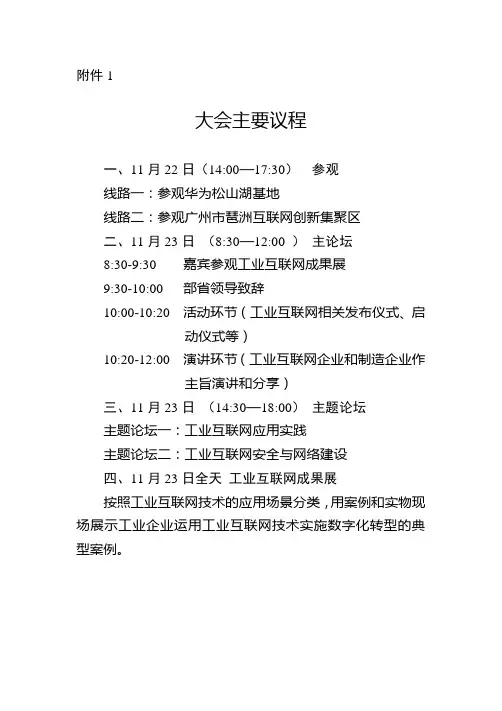 附件 1

大会主要议程

一、11 月 22 日（14:00—17:30） 参观

线路一：参观华为松山湖基地

线路二：参观广州市琶洲互联网创新集聚区

二、11 月 23 日 （8:30—12:00 ） 主论坛

8:30-9:30 嘉宾参观工业互联网成果展

9:30-10:00 部省领导致辞

10:00-10:20 活动环节（工业互联网相关发布仪式、启动仪式等）

10:20-12:00 演讲环节（工业互联网企业和制造企业作主旨演讲和分享）

三、11 月 23 日 （14:30—18:00） 主题论坛

主题论坛一：工业互联网应用实践

主题论坛二：工业互联网安全与网络建设

四、11 月 23 日全天 工业互联网成果展

按照工业互联网技术的应用场景分类，用案例和实物现场展示工业企业运用工业互联网技术实施数字化转型的典型案例。